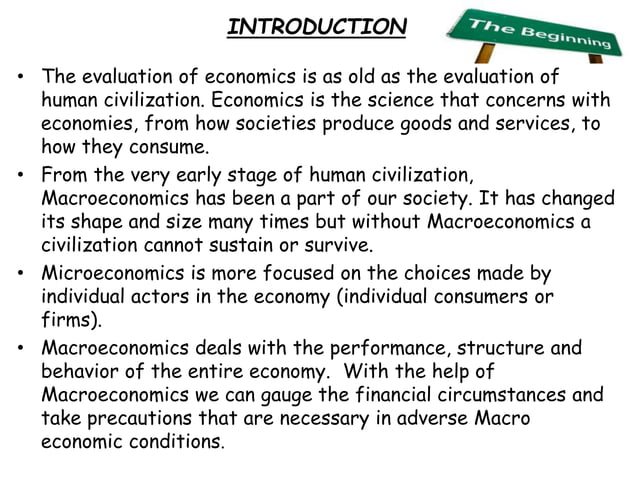 INTRODUCTION

The Beginning

• The evaluation of economics is as old as the evaluation of human civilization. Economics is the science that concerns with economies, from how societies produce goods and services, to how they consume.

• From the very early stage of human civilization, Macroeconomics has been a part of our society. It has changed its shape and size many times but without Macroeconomics a civilization cannot sustain or survive.

• Microeconomics is more focused on the choices made by individual actors in the economy (individual consumers or firms).

• Macroeconomics deals with the performance, structure and behavior of the entire economy. With the help of Macroeconomics we can gauge the financial circumstances and take precautions that are necessary in adverse Macro economic conditions.